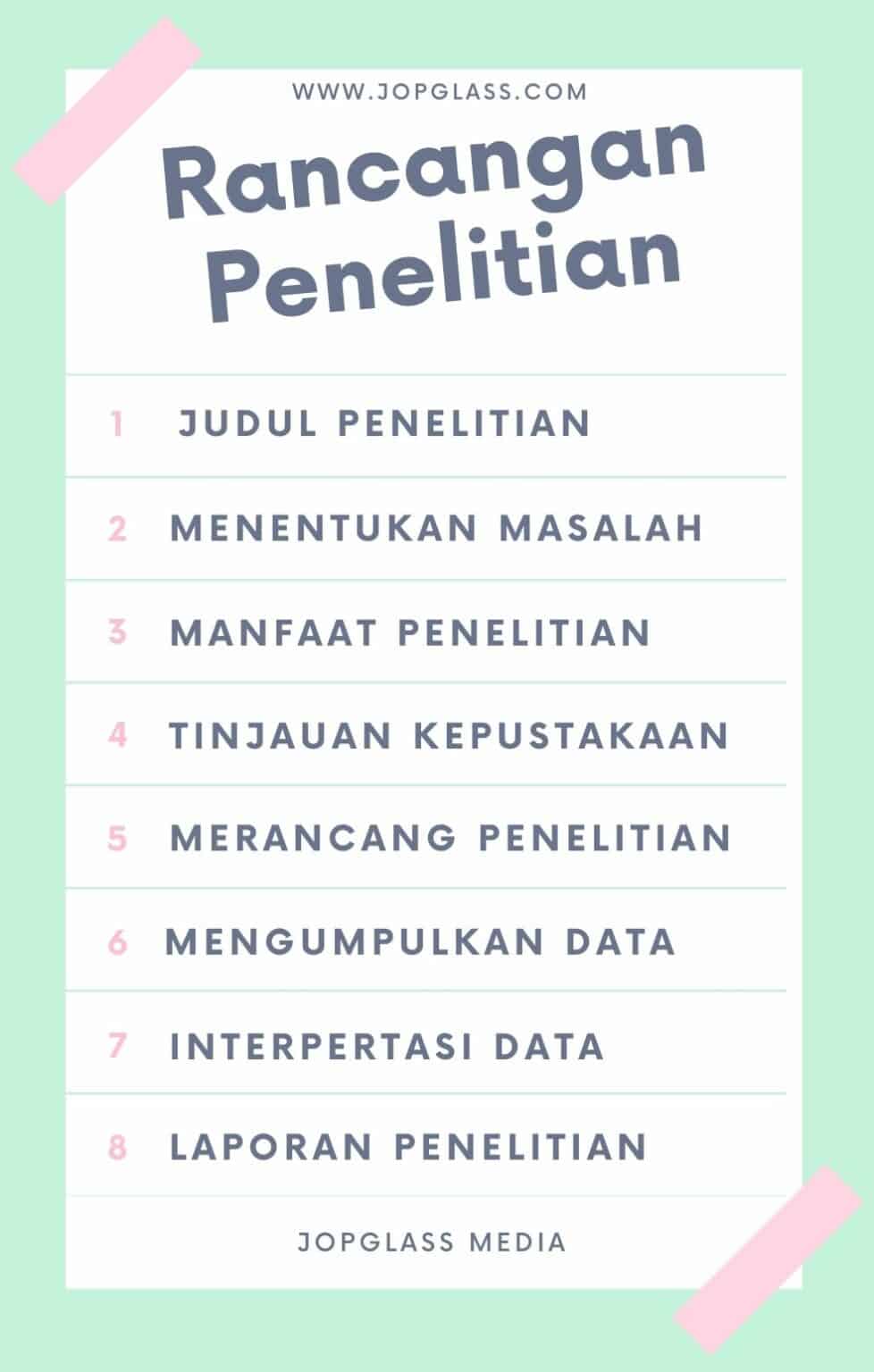 WWW.JOPGLASS.COM

Rancangan Penelitian

1 JUDUL PENELITIAN

2 MENENTUKAN MASALAH

3 MANFAAT PENELITIAN

4 TINJAUAN KEPUSTAKAAN

5 MERANCANG PENELITIAN

6 MENGUMPULKAN DATA

7 INTERPERTASI DATA

8 LAPORAN PENELITIAN

JOPGLASS MEDIA